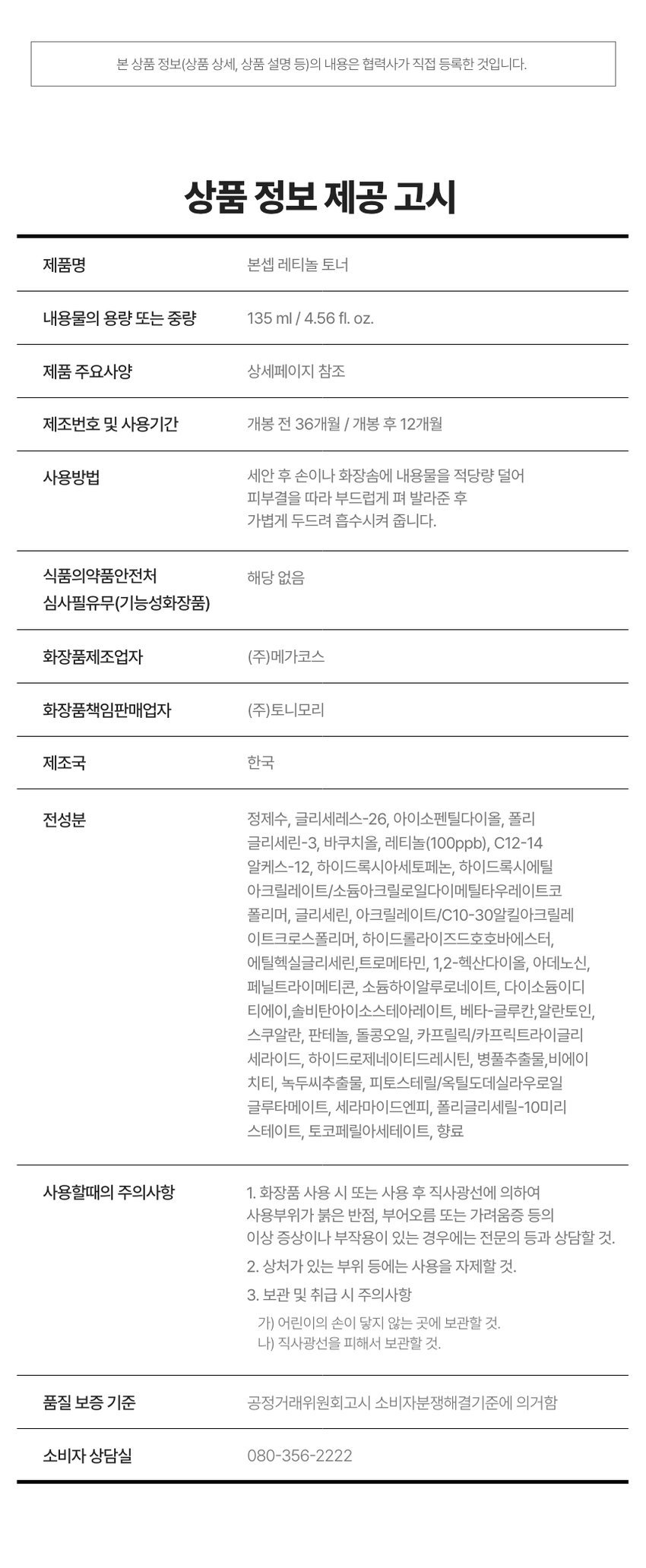 본 상품 정보(상품 상세, 상품 설명 등)의 내용은 협력사가 직접 등록한 것입니다.

상품 정보 제공 고시

| 제품명 | 본셉 레티놀 토너 |
|---|---|
| 내용물의 용량 또는 중량 | 135 ml / 4.56 fl. oz. |
| 제품 주요사양 | 상세페이지 참조 |
| 제조번호 및 사용기간 | 개봉 전 36개월 / 개봉 후 12개월 |
| 사용방법 | 세안 후 손이나 화장솜에 내용물을 적당량 덜어 피부결을 따라 부드럽게 펴 발라준 후 가볍게 두드려 흡수시켜 줍니다. |
| 식품의약품안전처 심사필유무(기능성화장품) | 해당 없음 |
| 화장품제조업자 | (주)메가코스 |
| 화장품책임판매업자 | (주)토니모리 |
| 제조국 | 한국 |
| 전성분 | 정제수, 글리세레스-26, 아이소펜틸다이올, 폴리글리세린-3, 바쿠치올, 레티놀(100ppb), C12-14 알케스-12, 하이드록시아세토페논, 하이드록시에틸아크릴레이트/소듐아크릴로일다이메틸타우레이트코폴리머, 글리세린, 아크릴레이트/C10-30알킬아크릴레이트크로스폴리머, 하이드롤라이즈드호호바에스터, 에틸헥실글리세린,트로메타민, 1,2-헥산다이올, 아데노신, 페닐트라이메티콘, 소듐하이알루로네이트, 다이소듐이디티에이,솔비탄아이소스테아레이트, 베타-글루칸,알란토인, 스쿠알란, 판테놀, 돌콩오일, 카프릴릭/카프릭트라이글리세라이드, 하이드로제네이티드레시틴, 병풀추출물,비에이치티, 녹두씨추출물, 피토스테릴/옥틸도데실라우로일글루타메이트, 세라마이드엔피, 폴리글리세릴-10미리스테이트, 토코페릴아세테이트, 향료 |
| 사용할때의 주의사항 | 1. 화장품 사용 시 또는 사용 후 직사광선에 의하여 사용부위가 붉은 반점, 부어오름 또는 가려움증 등의 이상 증상이나 부작용이 있는 경우에는 전문의 등과 상담할 것. 2. 상처가 있는 부위 등에는 사용을 자제할 것. 3. 보관 및 취급 시 주의사항 가) 어린이의 손이 닿지 않는 곳에 보관할 것. 나) 직사광선을 피해서 보관할 것. |
| 품질 보증 기준 | 공정거래위원회고시 소비자분쟁해결기준에 의거함 |
| 소비자 상담실 | 080-356-2222 |